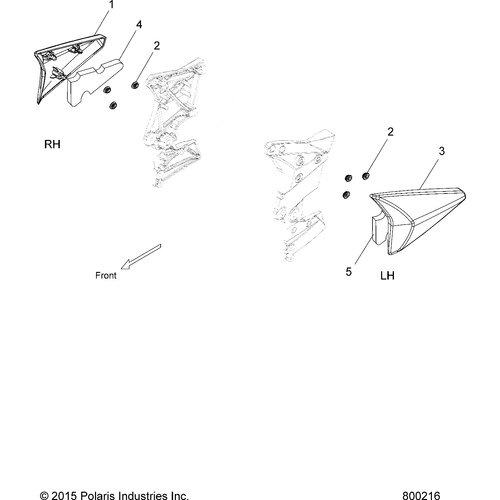 1

4

2

RH

2

3

Front

5

LH

© 2015 Polaris Industries Inc.

800216